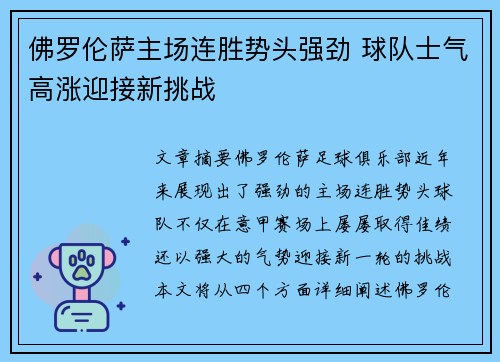 佛罗伦萨主场连胜势头强劲 球队士气高涨迎接新挑战

文章摘要佛罗伦萨足球俱乐部近年来展现出了强劲的主场连胜势头球队不仅在意甲赛场上屡屡取得佳绩还以强大的气势迎接新一轮的挑战本文将从四个方面详细阐述佛罗伦